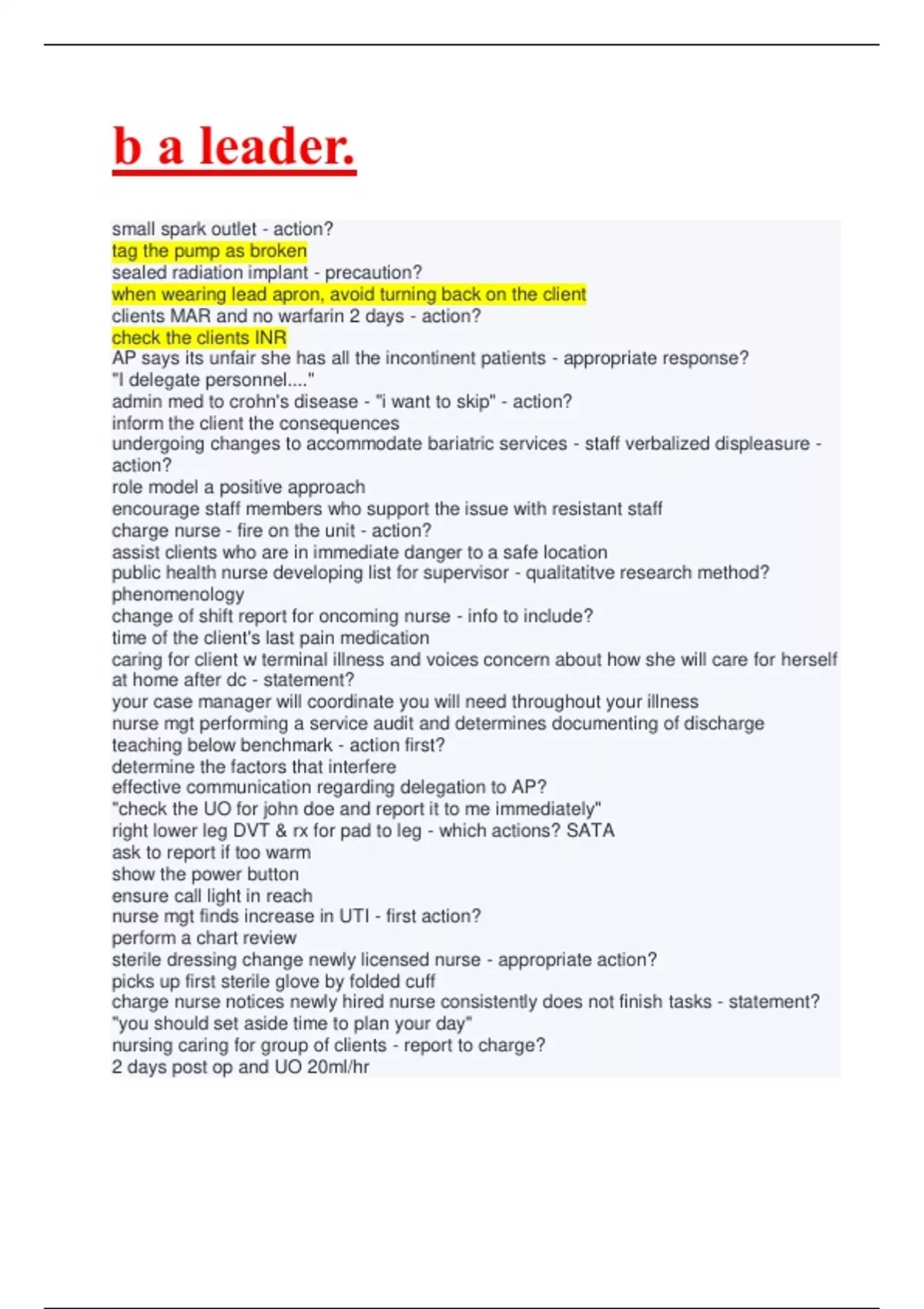 b a leader.

small spark outlet - action?
tag the pump as broken
sealed radiation implant - precaution?
when wearing lead apron, avoid turning back on the client
clients MAR and no warfarin 2 days - action?
check the clients INR
AP says its unfair she has all the incontinent patients - appropriate response?
"I delegate personnel...."
admin med to crohn's disease - "i want to skip" - action?
inform the client the consequences
undergoing changes to accommodate bariatric services - staff verbalized displeasure - action?
role model a positive approach
encourage staff members who support the issue with resistant staff
charge nurse - fire on the unit - action?
assist clients who are in immediate danger to a safe location
public health nurse developing list for supervisor - qualitatitve research method?
phenomenology
change of shift report for oncoming nurse - info to include?
time of the client's last pain medication
caring for client w terminal illness and voices concern about how she will care for herself at home after dc - statement?
your case manager will coordinate you will need throughout your illness
nurse mgt performing a service audit and determines documenting of discharge teaching below benchmark - action first?
determine the factors that interfere
effective communication regarding delegation to AP?
"check the UO for john doe and report it to me immediately"
right lower leg DVT & rx for pad to leg - which actions? SATA
ask to report if too warm
show the power button
ensure call light in reach
nurse mgt finds increase in UTI - first action?
perform a chart review
sterile dressing change newly licensed nurse - appropriate action?
picks up first sterile glove by folded cuff
charge nurse notices newly hired nurse consistently does not finish tasks - statement?
"you should set aside time to plan your day"
nursing caring for group of clients - report to charge?
2 days post op and UO 20ml/hr